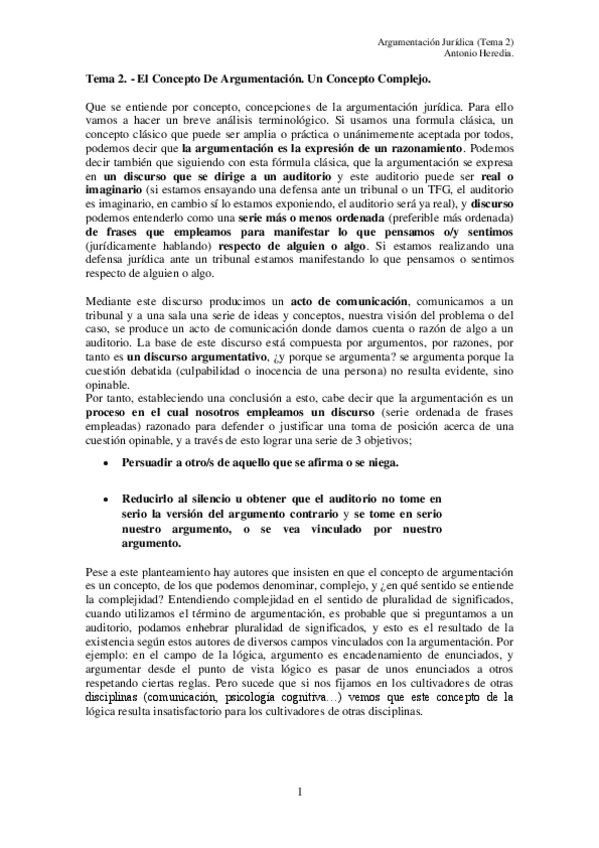 Argumentación Jurídica (Tema 2)
Antonio Heredia.

Tema 2. - El Concepto De Argumentación. Un Concepto Complejo.

Que se entiende por concepto, concepciones de la argumentación jurídica. Para ello vamos a hacer un breve análisis terminológico. Si usamos una formula clásica, un concepto clásico que puede ser amplia o práctica o unánimemente aceptada por todos, podemos decir que la argumentación es la expresión de un razonamiento. Podemos decir también que siguiendo con esta fórmula clásica, que la argumentación se expresa en un discurso que se dirige a un auditorio y este auditorio puede ser real o imaginario (si estamos ensayando una defensa ante un tribunal o un TFG, el auditorio es imaginario, en cambio sí lo estamos exponiendo, el auditorio será ya real), y discurso podemos entenderlo como una serie más o menos ordenada (preferible más ordenada) de frases que empleamos para manifestar lo que pensamos o/y sentimos (jurídicamente hablando) respecto de alguien o algo. Si estamos realizando una defensa jurídica ante un tribunal estamos manifestando lo que pensamos o sentimos respecto de alguien o algo.

Mediante este discurso producimos un acto de comunicación, comunicamos a un tribunal y a una sala una serie de ideas y conceptos, nuestra visión del problema o del caso, se produce un acto de comunicación donde damos cuenta o razón de algo a un auditorio. La base de este discurso está compuesta por argumentos, por razones, por tanto es un discurso argumentativo, ¿y porque se argumenta? se argumenta porque la cuestión debatida (culpabilidad o inocencia de una persona) no resulta evidente, sino opinable.
Por tanto, estableciendo una conclusión a esto, cabe decir que la argumentación es un proceso en el cual nosotros empleamos un discurso (serie ordenada de frases empleadas) razonado para defender o justificar una toma de posición acerca de una cuestión opinable, y a través de esto lograr una serie de 3 objetivos;

• Persuadir a otro/s de aquello que se afirma o se niega.

• Reducirlo al silencio u obtener que el auditorio no tome en serio la versión del argumento contrario y se tome en serio nuestro argumento, o se vea vinculado por nuestro argumento.

Pese a este planteamiento hay autores que insisten en que el concepto de argumentación es un concepto, de los que podemos denominar, complejo, y ¿en qué sentido se entiende la complejidad? Entendiendo complejidad en el sentido de pluralidad de significados, cuando utilizamos el término de argumentación, es probable que si preguntamos a un auditorio, podamos enhebrar pluralidad de significados, y esto es el resultado de la existencia según estos autores de diversos campos vinculados con la argumentación. Por ejemplo: en el campo de la lógica, argumento es encadenamiento de enunciados, y argumentar desde el punto de vista lógico es pasar de unos enunciados a otros respetando ciertas reglas. Pero sucede que si nos fijamos en los cultivadores de otras disciplinas (comunicación, psicología cognitiva…) vemos que este concepto de la lógica resulta insatisfactorio para los cultivadores de otras disciplinas.

1